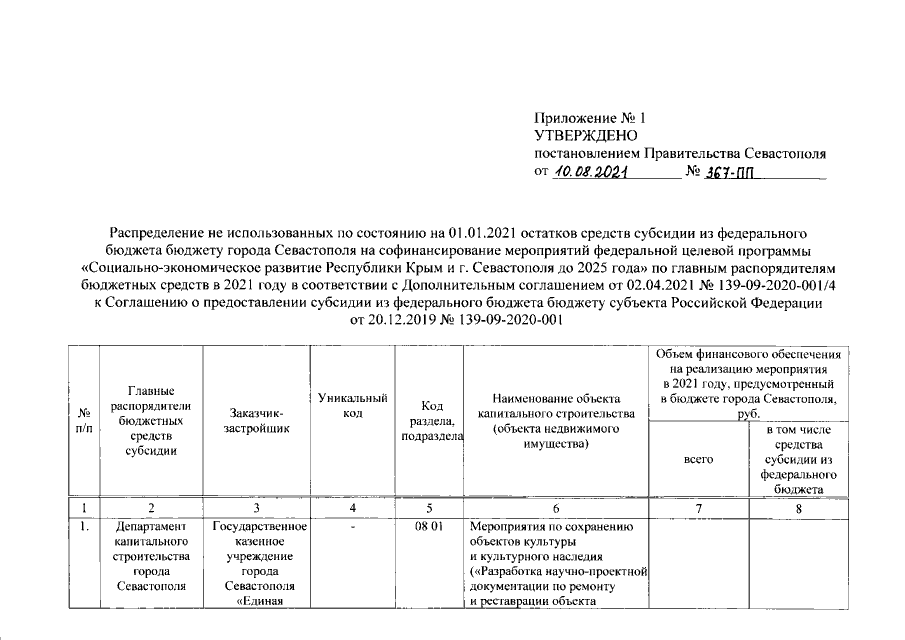 Приложение № 1
УТВЕРЖДЕНО
постановлением Правительства Севастополя
от 10.08.2021 № 367-ПП

Распределение не использованных по состоянию на 01.01.2021 остатков средств субсидии из федерального бюджета бюджету города Севастополя на софинансирование мероприятий федеральной целевой программы «Социально-экономическое развитие Республики Крым и г. Севастополя до 2025 года» по главным распорядителям бюджетных средств в 2021 году в соответствии с Дополнительным соглашением от 02.04.2021 № 139-09-2020-001/4 к Соглашению о предоставлении субсидии из федерального бюджета бюджету субъекта Российской Федерации от 20.12.2019 № 139-09-2020-001

| № п/п | Главные распорядители бюджетных средств субсидии | Заказчик-застройщик | Уникальный код | Код раздела, подраздела | Наименование объекта капитального строительства (объекта недвижимого имущества) | Объем финансового обеспечения на реализацию мероприятия в 2021 году, предусмотренный в бюджете города Севастополя, руб. | |
|---|---|---|---|---|---|---|---|
| | | | | | | всего | в том числе средства субсидии из федерального бюджета |
| 1 | 2 | 3 | 4 | 5 | 6 | 7 | 8 |
| 1. | Департамент капитального строительства города Севастополя | Государственное казенное учреждение города Севастополя «Единая | - | 08 01 | Мероприятия по сохранению объектов культуры и культурного наследия («Разработка научно-проектной документации по ремонту и реставрации объекта | | |